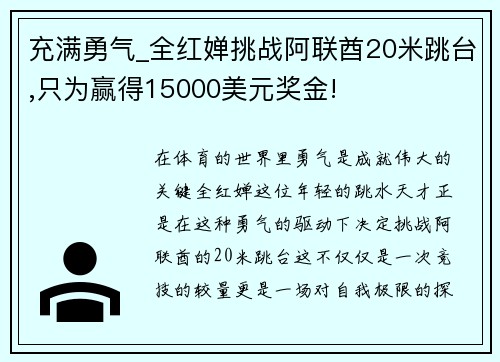 充满勇气_全红婵挑战阿联酋20米跳台,只为赢得15000美元奖金!

在体育的世界里勇气是成就伟大的关键全红婵这位年轻的跳水天才正是在这种勇气的驱动下决定挑战阿联酋的20米跳台这不仅仅是一次竞技的较量更是一场对自我极限的探